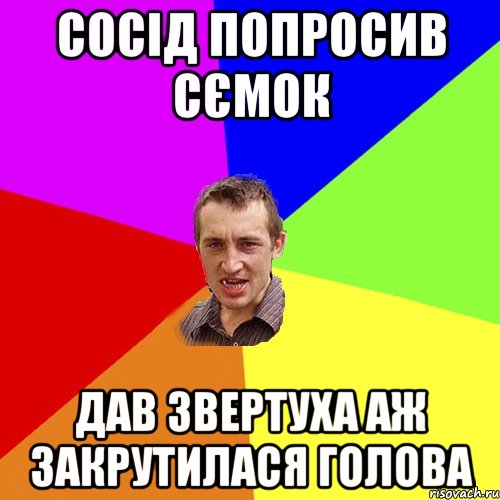 СОСІД ПОПРОСИВ СЄМОК

ДАВ ЗВЕРТУХА АЖ ЗАКРУТИЛАСЯ ГОЛОВА

risovach.ru